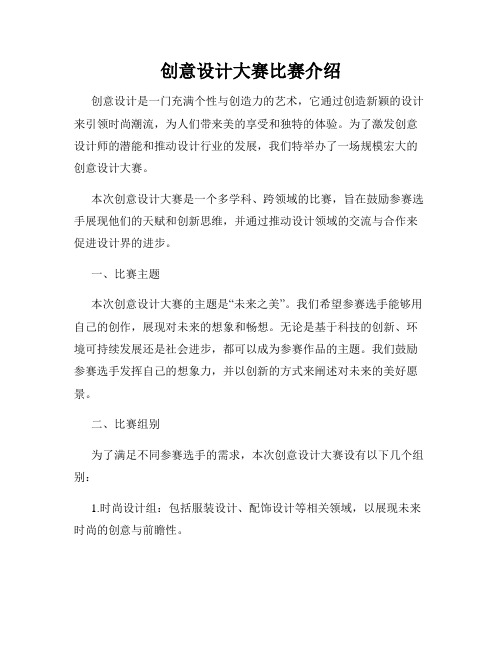 创意设计大赛比赛介绍

创意设计是一门充满个性与创造力的艺术，它通过创造新颖的设计来引领时尚潮流，为人们带来美的享受和独特的体验。为了激发创意设计师的潜能和推动设计行业的发展，我们特举办了一场规模宏大的创意设计大赛。

本次创意设计大赛是一个多学科、跨领域的比赛，旨在鼓励参赛选手展现他们的天赋和创新思维，并通过推动设计领域的交流与合作来促进设计界的进步。

一、比赛主题

本次创意设计大赛的主题是“未来之美”。我们希望参赛选手能够用自己的创作，展现对未来的想象和畅想。无论是基于科技的创新、环境可持续发展还是社会进步，都可以成为参赛作品的主题。我们鼓励参赛选手发挥自己的想象力，并以创新的方式来阐述对未来的美好愿景。

二、比赛组别

为了满足不同参赛选手的需求，本次创意设计大赛设有以下几个组别：

1.时尚设计组：包括服装设计、配饰设计等相关领域，以展现未来时尚的创意与前瞻性。